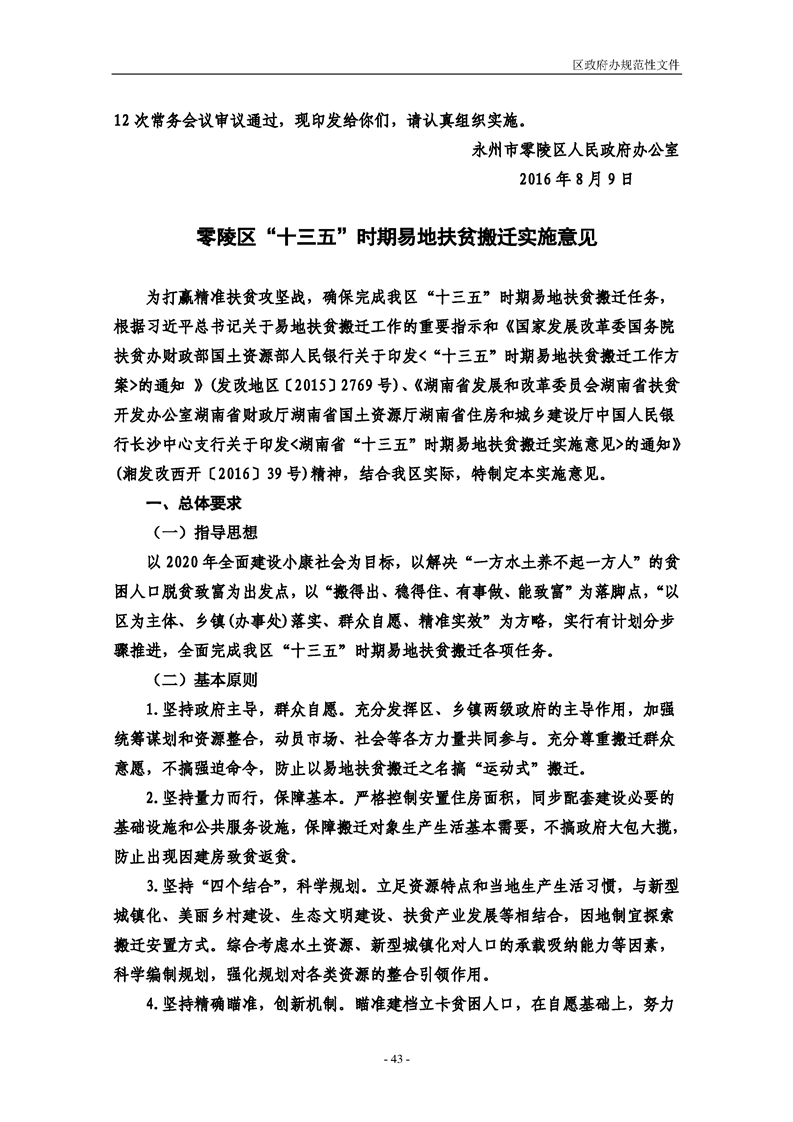 区政府办规范性文件

12 次常务会议审议通过，现印发给你们，请认真组织实施。

永州市零陵区人民政府办公室

2016 年 8 月 9 日

零陵区“十三五”时期易地扶贫搬迁实施意见

为打赢精准扶贫攻坚战，确保完成我区“十三五”时期易地扶贫搬迁任务，根据习近平总书记关于易地扶贫搬迁工作的重要指示和《国家发展改革委国务院扶贫办财政部国土资源部人民银行关于印发<“十三五”时期易地扶贫搬迁工作方案>的通知 》(发改地区〔2015〕2769 号)、《湖南省发展和改革委员会湖南省扶贫开发办公室湖南省财政厅湖南省国土资源厅湖南省住房和城乡建设厅中国人民银行长沙中心支行关于印发<湖南省“十三五”时期易地扶贫搬迁实施意见>的通知》(湘发改西开〔2016〕39 号)精神，结合我区实际，特制定本实施意见。

一、总体要求

（一）指导思想

以 2020 年全面建设小康社会为目标，以解决“一方水土养不起一方人”的贫困人口脱贫致富为出发点，以“搬得出、稳得住、有事做、能致富”为落脚点，“以区为主体、乡镇(办事处)落实、群众自愿、精准实效”为方略，实行有计划分步骤推进，全面完成我区“十三五”时期易地扶贫搬迁各项任务。

（二）基本原则

1.坚持政府主导，群众自愿。充分发挥区、乡镇两级政府的主导作用，加强统筹谋划和资源整合，动员市场、社会等各方力量共同参与。充分尊重搬迁群众意愿，不搞强迫命令，防止以易地扶贫搬迁之名搞“运动式”搬迁。

2.坚持量力而行，保障基本。严格控制安置住房面积，同步配套建设必要的基础设施和公共服务设施，保障搬迁对象生产生活基本需要，不搞政府大包大揽，防止出现因建房致贫返贫。

3.坚持“四个结合”，科学规划。立足资源特点和当地生产生活习惯，与新型城镇化、美丽乡村建设、生态文明建设、扶贫产业发展等相结合，因地制宜探索搬迁安置方式。综合考虑水土资源、新型城镇化对人口的承载吸纳能力等因素，科学编制规划，强化规划对各类资源的整合引领作用。

4.坚持精确瞄准，创新机制。瞄准建档立卡贫困人口，在自愿基础上，努力

- 43 -